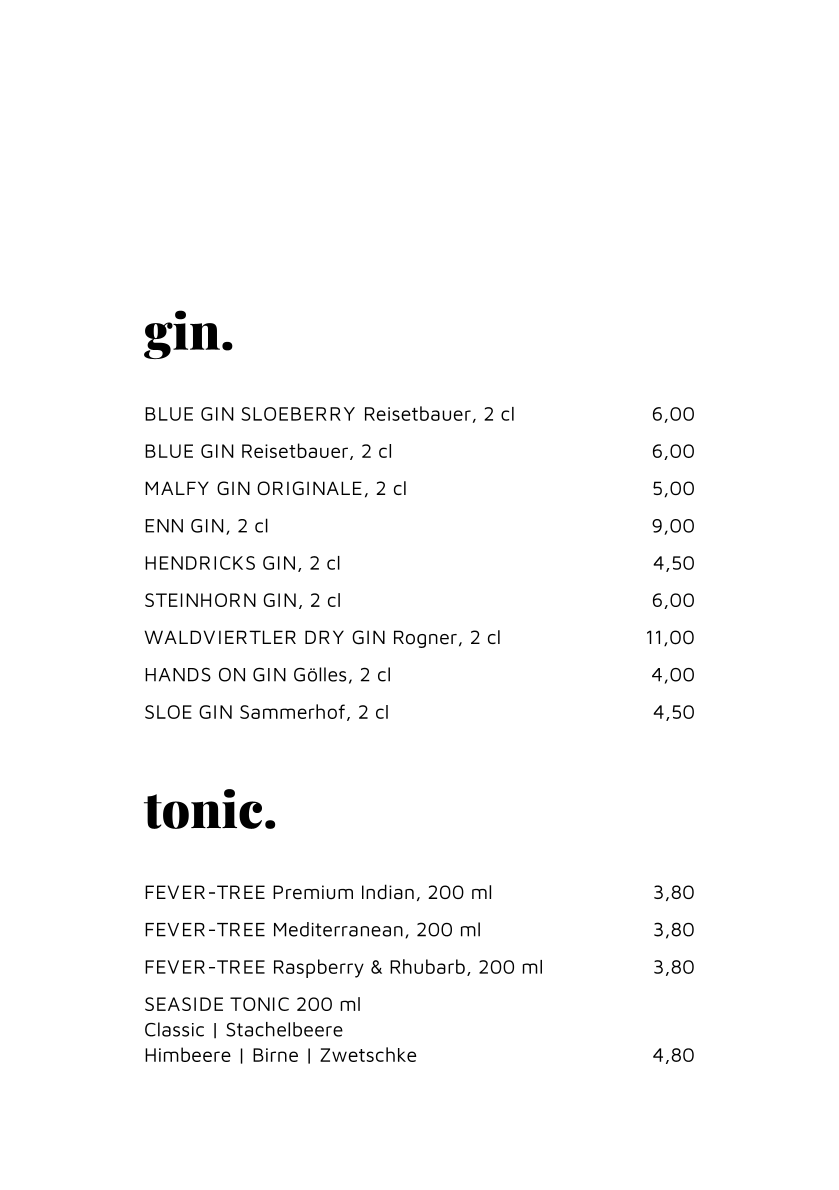 gin.

BLUE GIN SLOEBERRY Reisetbauer, 2 cl 6,00

BLUE GIN Reisetbauer, 2 cl 6,00

MALFY GIN ORIGINALE, 2 cl 5,00

ENN GIN, 2 cl 9,00

HENDRICKS GIN, 2 cl 4,50

STEINHORN GIN, 2 cl 6,00

WALDVIERTLER DRY GIN Rogner, 2 cl 11,00

HANDS ON GIN Gölles, 2 cl 4,00

SLOE GIN Sammerhof, 2 cl 4,50

tonic.

FEVER-TREE Premium Indian, 200 ml 3,80

FEVER-TREE Mediterranean, 200 ml 3,80

FEVER-TREE Raspberry & Rhubarb, 200 ml 3,80

SEASIDE TONIC 200 ml
Classic | Stachelbeere
Himbeere | Birne | Zwetschke 4,80